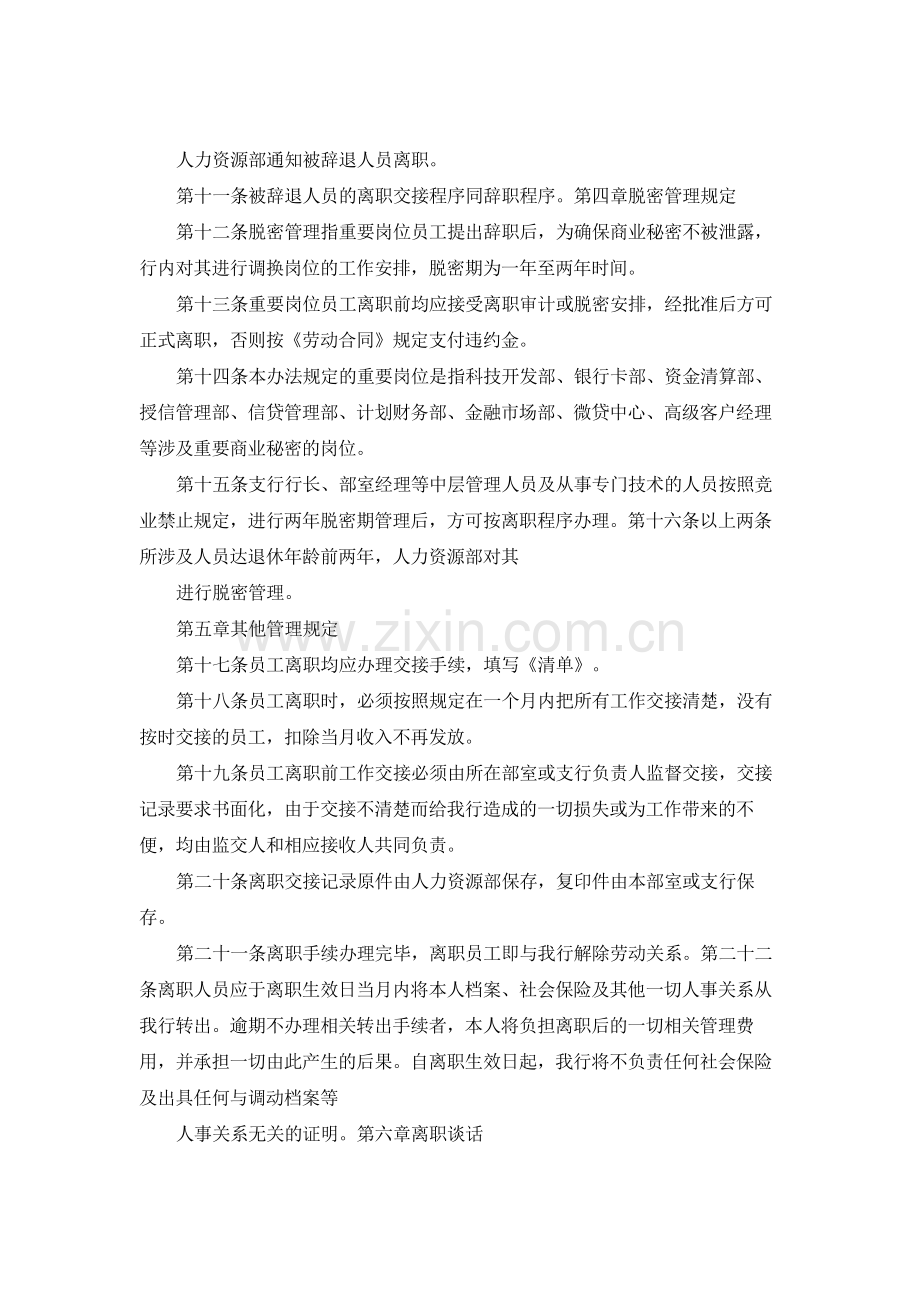 人力资源部通知被辞退人员离职。

第十一条被辞退人员的离职交接程序同辞职程序。第四章脱密管理规定

第十二条脱密管理指重要岗位员工提出辞职后，为确保商业秘密不被泄露，行内对其进行调换岗位的工作安排，脱密期为一年至两年时间。

第十三条重要岗位员工离职前均应接受离职审计或脱密安排，经批准后方可正式离职，否则按《劳动合同》规定支付违约金。

第十四条本办法规定的重要岗位是指科技开发部、银行卡部、资金清算部、授信管理部、信贷管理部、计划财务部、金融市场部、微贷中心、高级客户经理等涉及重要商业秘密的岗位。

第十五条支行行长、部室经理等中层管理人员及从事专门技术的人员按照竞业禁止规定，进行两年脱密期管理后，方可按离职程序办理。第十六条以上两条所涉及人员达退休年龄前两年，人力资源部对其

进行脱密管理。

第五章其他管理规定

第十七条员工离职均应办理交接手续，填写《清单》。

第十八条员工离职时，必须按照规定在一个月内把所有工作交接清楚，没有按时交接的员工，扣除当月收入不再发放。

第十九条员工离职前工作交接必须由所在部室或支行负责人监督交接，交接记录要求书面化，由于交接不清楚而给我行造成的一切损失或为工作带来的不便，均由监交人和相应接收人共同负责。

第二十条离职交接记录原件由人力资源部保存，复印件由本部室或支行保存。

第二十一条离职手续办理完毕，离职员工即与我行解除劳动关系。第二十二条离职人员应于离职生效日当月内将本人档案、社会保险及其他一切人事关系从我行转出。逾期不办理相关转出手续者，本人将负担离职后的一切相关管理费用，并承担一切由此产生的后果。自离职生效日起，我行将不负责任何社会保险及出具任何与调动档案等

人事关系无关的证明。第六章离职谈话

www.zixin.com.cn